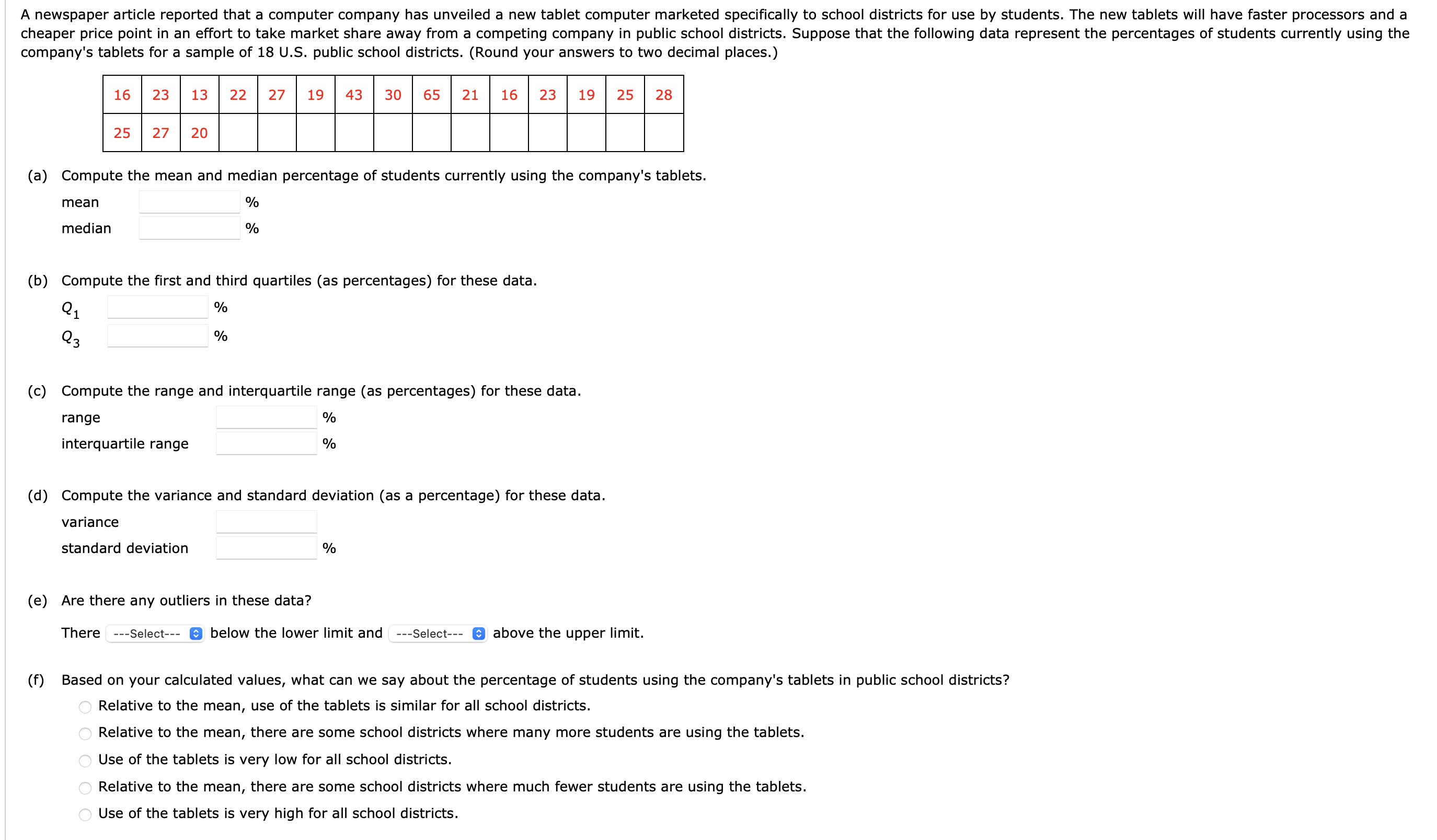 A newspaper article reported that a computer company has unveiled a new tablet computer marketed specifically to school districts for use by students. The new tablets will have faster processors and a cheaper price point in an effort to take market share away from a competing company in public school districts. Suppose that the following data represent the percentages of students currently using the company's tablets for a sample of 18 U.S. public school districts. (Round your answers to two decimal places.)

| 16 | 23 | 13 | 22 | 27 | 19 | 43 | 30 | 65 | 21 | 16 | 23 | 19 | 25 | 28 |
|---|---|---|---|---|---|---|---|---|---|---|---|---|---|---|
| 25 | 27 | 20 | | | | | | | | | | | | |

(a) Compute the mean and median percentage of students currently using the company's tablets.

mean %

median %

(b) Compute the first and third quartiles (as percentages) for these data.

$Q_1$ %

$Q_3$ %

(c) Compute the range and interquartile range (as percentages) for these data.

range %

interquartile range %

(d) Compute the variance and standard deviation (as a percentage) for these data.

variance

standard deviation %

(e) Are there any outliers in these data?

There ---Select--- below the lower limit and ---Select--- above the upper limit.

(f) Based on your calculated values, what can we say about the percentage of students using the company's tablets in public school districts?

Relative to the mean, use of the tablets is similar for all school districts.

Relative to the mean, there are some school districts where many more students are using the tablets.

Use of the tablets is very low for all school districts.

Relative to the mean, there are some school districts where much fewer students are using the tablets.

Use of the tablets is very high for all school districts.